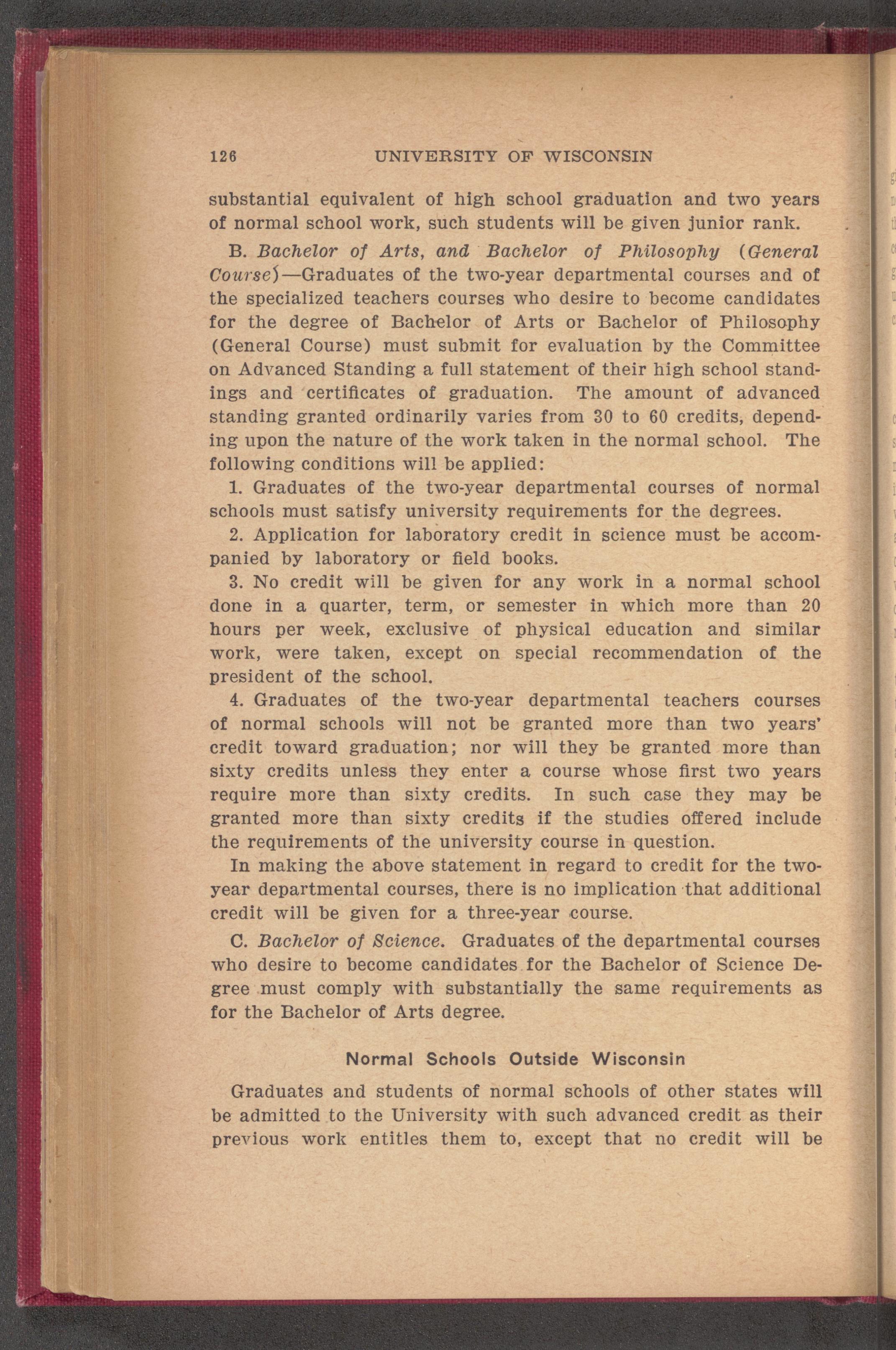 126 UNIVERSITY OF WISCONSIN

substantial equivalent of high school graduation and two years of normal school work, such students will be given junior rank.

B. Bachelor of Arts, and Bachelor of Philosophy (General Course)—Graduates of the two-year departmental courses and of the specialized teachers courses who desire to become candidates for the degree of Bachelor of Arts or Bachelor of Philosophy (General Course) must submit for evaluation by the Committee on Advanced Standing a full statement of their high school standings and certificates of graduation. The amount of advanced standing granted ordinarily varies from 30 to 60 credits, depending upon the nature of the work taken in the normal school. The following conditions will be applied:

1. Graduates of the two-year departmental courses of normal schools must satisfy university requirements for the degrees.

2. Application for laboratory credit in science must be accompanied by laboratory or field books.

3. No credit will be given for any work in a normal school done in a quarter, term, or semester in which more than 20 hours per week, exclusive of physical education and similar work, were taken, except on special recommendation of the president of the school.

4. Graduates of the two-year departmental teachers courses of normal schools will not be granted more than two years' credit toward graduation; nor will they be granted more than sixty credits unless they enter a course whose first two years require more than sixty credits. In such case they may be granted more than sixty credits if the studies offered include the requirements of the university course in question.

In making the above statement in regard to credit for the two-year departmental courses, there is no implication that additional credit will be given for a three-year course.

C. Bachelor of Science. Graduates of the departmental courses who desire to become candidates for the Bachelor of Science Degree must comply with substantially the same requirements as for the Bachelor of Arts degree.

Normal Schools Outside Wisconsin

Graduates and students of normal schools of other states will be admitted to the University with such advanced credit as their previous work entitles them to, except that no credit will be